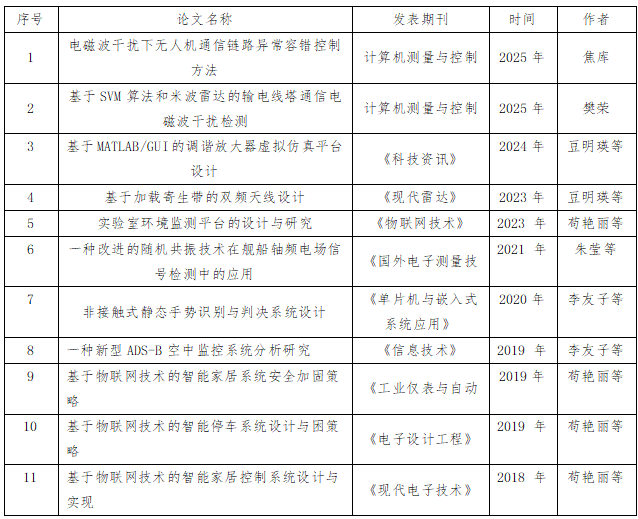 | 序号 | 论文名称 | 发表期刊 | 时间 | 作者 |
|---|---|---|---|---|
| 1 | 电磁波干扰下无人机通信链路异常容错控制方法 | 计算机测量与控制 | 2025 年 | 焦库 |
| 2 | 基于 SVM 算法和米波雷达的输电线塔通信电磁波干扰检测 | 计算机测量与控制 | 2025 年 | 樊荣 |
| 3 | 基于 MATLAB/GUI 的调谐放大器虚拟仿真平台设计 | 《科技资讯》 | 2024 年 | 豆明瑛等 |
| 4 | 基于加载寄生带的双频天线设计 | 《现代雷达》 | 2023 年 | 豆明瑛等 |
| 5 | 实验室环境监测平台的设计与研究 | 《物联网技术》 | 2023 年 | 苟艳丽等 |
| 6 | 一种改进的随机共振技术在舰船轴频电场信号检测中的应用 | 《国外电子测量技 | 2021 年 | 朱莹等 |
| 7 | 非接触式静态手势识别与判决系统设计 | 《单片机与嵌入式系统应用》 | 2020 年 | 李友子等 |
| 8 | 一种新型 ADS-B 空中监控系统分析研究 | 《信息技术》 | 2019 年 | 李友子等 |
| 9 | 基于物联网技术的智能家居系统安全加固策略 | 《工业仪表与自动 | 2019 年 | 苟艳丽等 |
| 10 | 基于物联网技术的智能停车系统设计与困策略 | 《电子设计工程》 | 2019 年 | 苟艳丽等 |
| 11 | 基于物联网技术的智能家居控制系统设计与实现 | 《现代电子技术》 | 2018 年 | 苟艳丽等 |